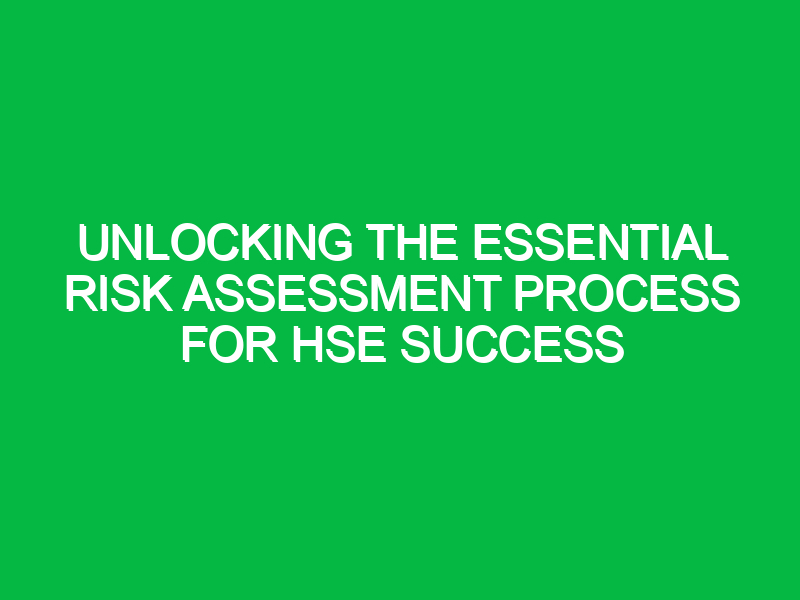 UNLOCKING THE ESSENTIAL RISK ASSESSMENT PROCESS FOR HSE SUCCESS